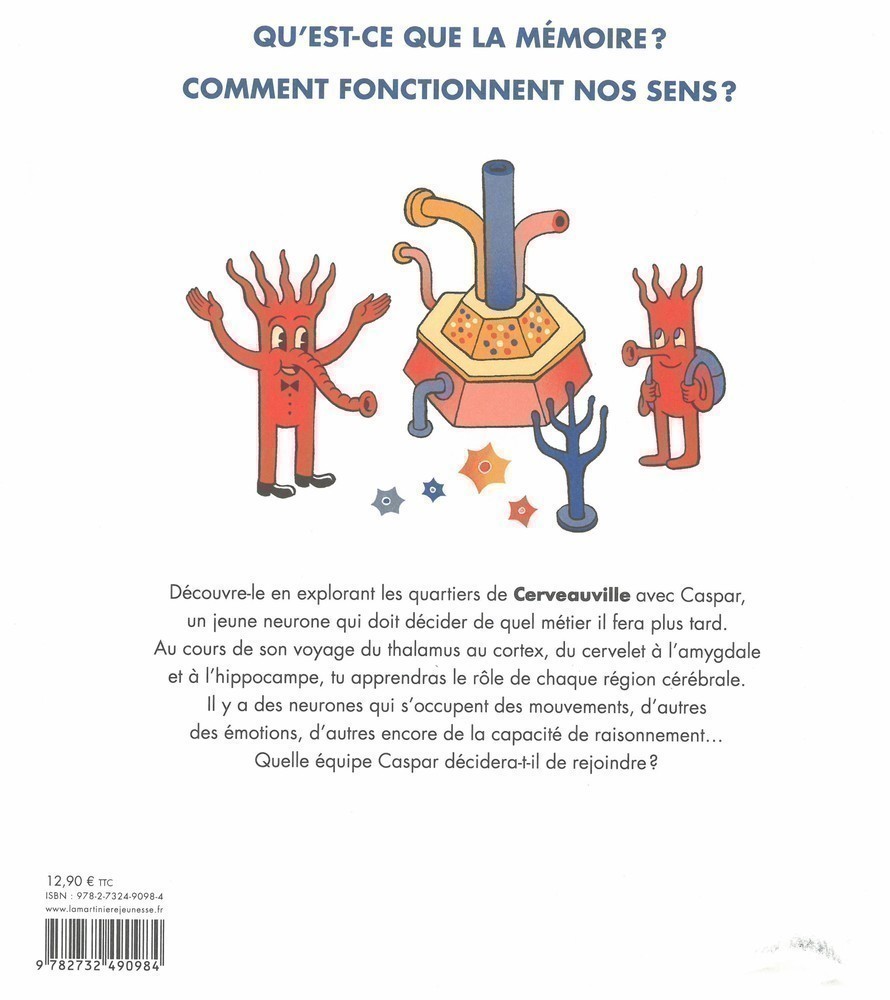 QU'EST-CE QUE LA MÉMOIRE ?

COMMENT FONCTIONNENT NOS SENS ?

Découvre-le en explorant les quartiers de Cerveauville avec Caspar, un jeune neurone qui doit décider de quel métier il fera plus tard. Au cours de son voyage du thalamus au cortex, du cervelet à l'amygdale et à l'hippocampe, tu apprendras le rôle de chaque région cérébrale. Il y a des neurones qui s'occupent des mouvements, d'autres des émotions, d'autres encore de la capacité de raisonnement… Quelle équipe Caspar décidera-t-il de rejoindre ?

12,90 € TTC
ISBN : 978-2-7324-9098-4
www.lamartinierejeunesse.fr

9 782732 490984